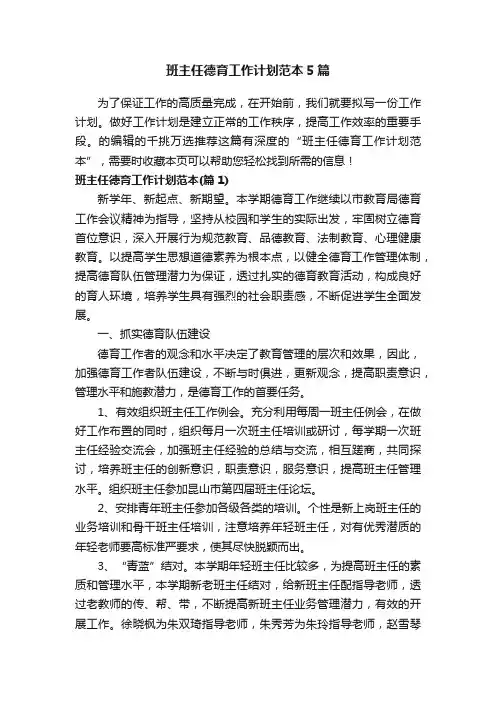 班主任德育工作计划范本5篇

为了保证工作的高质量完成，在开始前，我们就要拟写一份工作计划。做好工作计划是建立正常的工作秩序，提高工作效率的重要手段。的编辑的千挑万选推荐这篇有深度的“班主任德育工作计划范本”，需要时收藏本页可以帮助您轻松找到所需的信息！

班主任德育工作计划范本(篇1)

新学年、新起点、新期望。本学期德育工作继续以市教育局德育工作会议精神为指导，坚持从校园和学生的实际出发，牢固树立德育首位意识，深入开展行为规范教育、品德教育、法制教育、心理健康教育。以提高学生思想道德素养为根本点，以健全德育工作管理体制，提高德育队伍管理潜力为保证，透过扎实的德育教育活动，构成良好的育人环境，培养学生具有强烈的社会职责感，不断促进学生全面发展。

一、抓实德育队伍建设

德育工作者的观念和水平决定了教育管理的层次和效果，因此，加强德育工作者队伍建设，不断与时俱进，更新观念，提高职责意识，管理水平和施教潜力，是德育工作的首要任务。

1、有效组织班主任工作例会。充分利用每周一班主任例会，在做好工作布置的同时，组织每月一次班主任培训或研讨，每学期一次班主任经验交流会，加强班主任经验的总结与交流，相互蹉商，共同探讨，培养班主任的创新意识，职责意识，服务意识，提高班主任管理水平。组织班主任参加昆山市第四届班主任论坛。

2、安排青年班主任参加各级各类的培训。个性是新上岗班主任的业务培训和骨干班主任培训，注意培养年轻班主任，对有优秀潜质的年轻老师要高标准严要求，使其尽快脱颖而出。

3、“青蓝”结对。本学期年轻班主任比较多，为提高班主任的素质和管理水平，本学期新老班主任结对，给新班主任配指导老师，透过老教师的传、帮、带，不断提高新班主任业务管理潜力，有效的开展工作。徐晓枫为朱双琦指导老师，朱秀芳为朱玲指导老师，赵雪琴